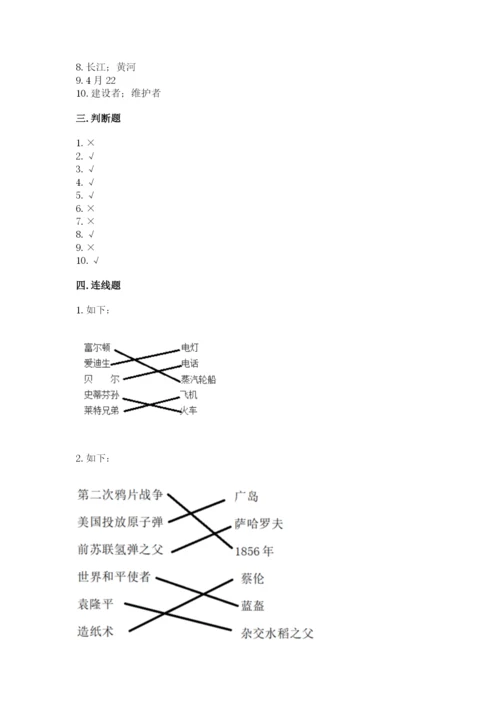 8. 长江；黄河
9. 4 月 22
10. 建设者；维护者

三. 判断题

1. ×
2. √
3. √
4. √
5. √
6. ×
7. ×
8. √
9. ×
10. √

四. 连线题

1. 如下：

富尔顿
爱迪生
贝　尔
史蒂芬孙
莱特兄弟

电灯
电话
蒸汽轮船
飞机
火车

2. 如下：

第二次鸦片战争
美国投放原子弹
前苏联氢弹之父
世界和平使者
袁隆平
造纸术

广岛
萨哈罗夫
1856 年
蔡伦
蓝盔
杂交水稻之父